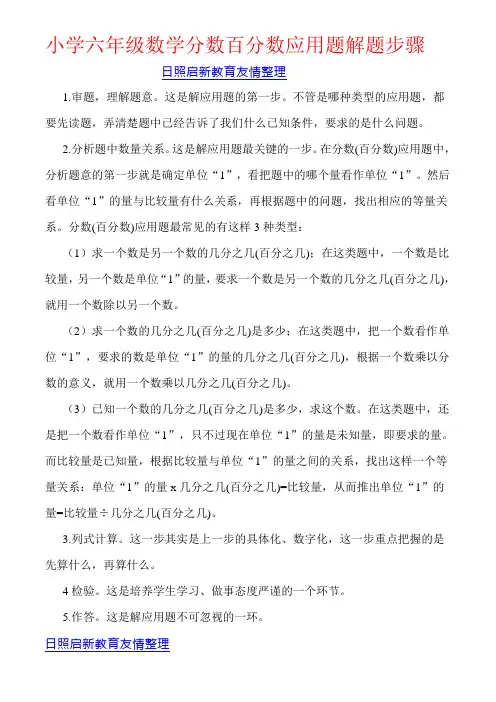 小学六年级数学分数百分数应用题解题步骤

日照启新教育友情整理

1.审题，理解题意。这是解应用题的第一步。不管是哪种类型的应用题，都要先读题，弄清楚题中已经告诉了我们什么已知条件，要求的是什么问题。

2.分析题中数量关系。这是解应用题最关键的一步。在分数(百分数)应用题中，分析题意的第一步就是确定单位“1”，看把题中的哪个量看作单位“1”。然后看单位“1”的量与比较量有什么关系，再根据题中的问题，找出相应的等量关系。分数(百分数)应用题最常见的有这样 3 种类型：

（1）求一个数是另一个数的几分之几(百分之几)：在这类题中，一个数是比较量，另一个数是单位“1”的量，要求一个数是另一个数的几分之几(百分之几)，就用一个数除以另一个数。

（2）求一个数的几分之几(百分之几)是多少：在这类题中，把一个数看作单位“1”，要求的数是单位“1”的量的几分之几(百分之几)，根据一个数乘以分数的意义，就用一个数乘以几分之几(百分之几)。

（3）已知一个数的几分之几(百分之几)是多少，求这个数。在这类题中，还是把一个数看作单位“1”，只不过现在单位“1”的量是未知量，即要求的量。而比较量是已知量，根据比较量与单位“1”的量之间的关系，找出这样一个等量关系：单位“1”的量 x 几分之几(百分之几)=比较量，从而推出单位“1”的量=比较量÷几分之几(百分之几)。

3.列式计算。这一步其实是上一步的具体化、数字化，这一步重点把握的是先算什么，再算什么。

4 检验。这是培养学生学习、做事态度严谨的一个环节。

5.作答。这是解应用题不可忽视的一环。

日照启新教育友情整理